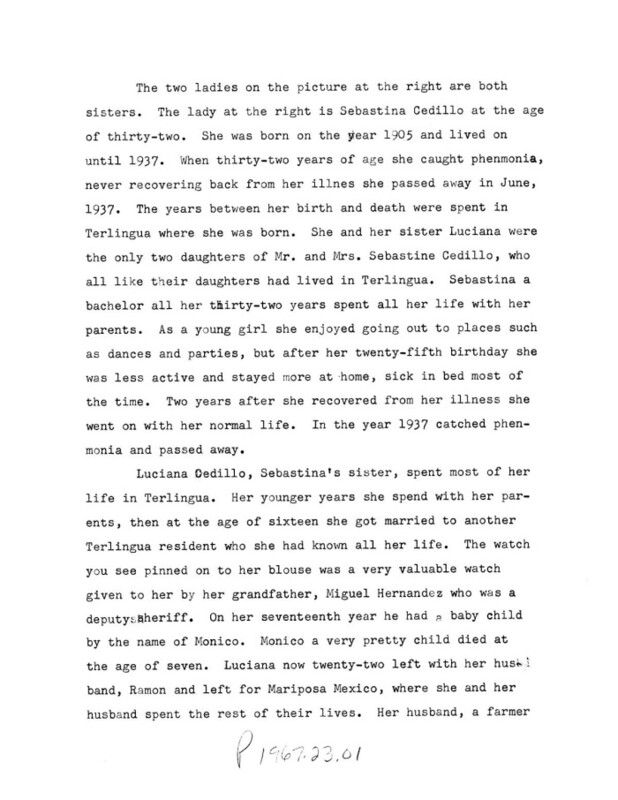 The two ladies on the picture at the right are both sisters. The lady at the right is Sebastina Cedillo at the age of thirty-two. She was born on the year 1905 and lived on until 1937. When thirty-two years of age she caught phenmonia, never recovering back from her illnes she passed away in June, 1937. The years between her birth and death were spent in Terlingua where she was born. She and her sister Luciana were the only two daughters of Mr. and Mrs. Sebastine Cedillo, who all like their daughters had lived in Terlingua. Sebastina a bachelor all her thirty-two years spent all her life with her parents. As a young girl she enjoyed going out to places such as dances and parties, but after her twenty-fifth birthday she was less active and stayed more at home, sick in bed most of the time. Two years after she recovered from her illness she went on with her normal life. In the year 1937 catched phenmonia and passed away.

Luciana Cedillo, Sebastina's sister, spent most of her life in Terlingua. Her younger years she spend with her parents, then at the age of sixteen she got married to another Terlingua resident who she had known all her life. The watch you see pinned on to her blouse was a very valuable watch given to her by her grandfather, Miguel Hernandez who was a deputysheriff. On her seventeenth year he had a baby child by the name of Monico. Monico a very pretty child died at the age of seven. Luciana now twenty-two left with her husband, Ramon and left for Mariposa Mexico, where she and her husband spent the rest of their lives. Her husband, a farmer

P 1967.23.01